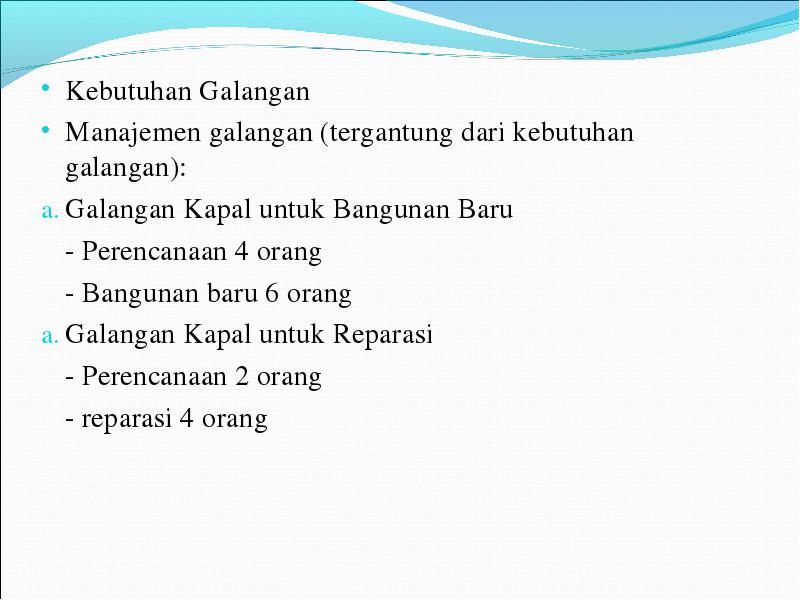 • Kebutuhan Galangan
• Manajemen galangan (tergantung dari kebutuhan galangan):

a. Galangan Kapal untuk Bangunan Baru
- Perencanaan 4 orang
- Bangunan baru 6 orang

a. Galangan Kapal untuk Reparasi
- Perencanaan 2 orang
- reparasi 4 orang